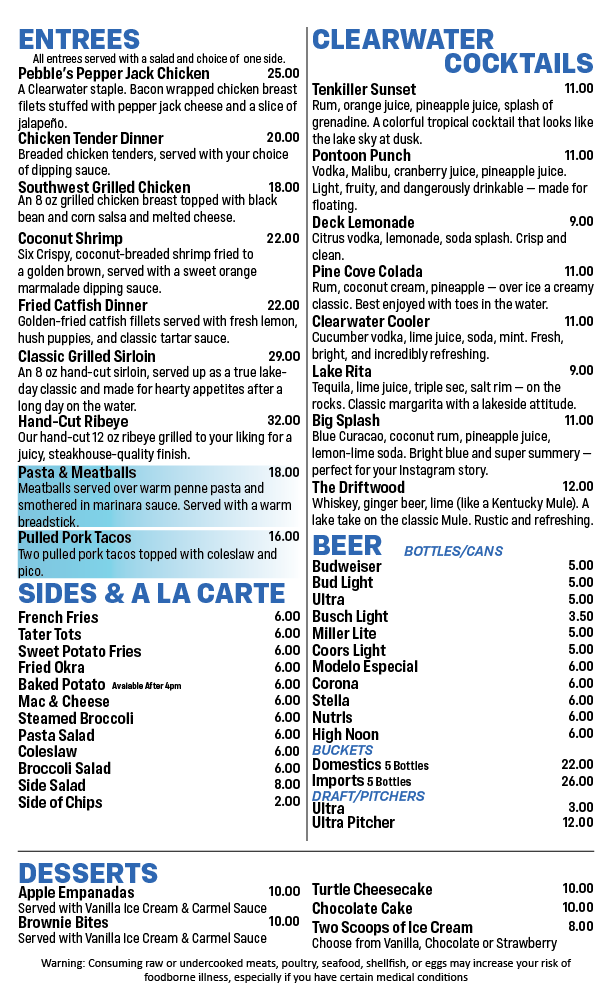 ENTREES
All entrees served with a salad and choice of one side.

Pebble's Pepper Jack Chicken 25.00
A Clearwater staple. Bacon wrapped chicken breast filets stuffed with pepper jack cheese and a slice of jalapeño.

Chicken Tender Dinner 20.00
Breaded chicken tenders, served with your choice of dipping sauce.

Southwest Grilled Chicken 18.00
An 8 oz grilled chicken breast topped with black bean and corn salsa and melted cheese.

Coconut Shrimp 22.00
Six Crispy, coconut-breaded shrimp fried to a golden brown, served with a sweet orange marmalade dipping sauce.

Fried Catfish Dinner 22.00
Golden-fried catfish fillets served with fresh lemon, hush puppies, and classic tartar sauce.

Classic Grilled Sirloin 29.00
An 8 oz hand-cut sirloin, served up as a true lake-day classic and made for hearty appetites after a long day on the water.

Hand-Cut Ribeye 32.00
Our hand-cut 12 oz ribeye grilled to your liking for a juicy, steakhouse-quality finish.

Pasta & Meatballs 18.00
Meatballs served over warm penne pasta and smothered in marinara sauce. Served with a warm breadstick.

Pulled Pork Tacos 16.00
Two pulled pork tacos topped with coleslaw and pico.

SIDES & A LA CARTE
French Fries 6.00
Tater Tots 6.00
Sweet Potato Fries 6.00
Fried Okra 6.00
Baked Potato Available After 4pm 6.00
Mac & Cheese 6.00
Steamed Broccoli 6.00
Pasta Salad 6.00
Coleslaw 6.00
Broccoli Salad 6.00
Side Salad 8.00
Side of Chips 2.00

CLEARWATER COCKTAILS
Tenkiller Sunset 11.00
Rum, orange juice, pineapple juice, splash of grenadine. A colorful tropical cocktail that looks like the lake sky at dusk.

Pontoon Punch 11.00
Vodka, Malibu, cranberry juice, pineapple juice. Light, fruity, and dangerously drinkable — made for floating.

Deck Lemonade 9.00
Citrus vodka, lemonade, soda splash. Crisp and clean.

Pine Cove Colada 11.00
Rum, coconut cream, pineapple — over ice a creamy classic. Best enjoyed with toes in the water.

Clearwater Cooler 11.00
Cucumber vodka, lime juice, soda, mint. Fresh, bright, and incredibly refreshing.

Lake Rita 9.00
Tequila, lime juice, triple sec, salt rim — on the rocks. Classic margarita with a lakeside attitude.

Big Splash 11.00
Blue Curacao, coconut rum, pineapple juice, lemon-lime soda. Bright blue and super summery — perfect for your Instagram story.

The Driftwood 12.00
Whiskey, ginger beer, lime (like a Kentucky Mule). A lake take on the classic Mule. Rustic and refreshing.

BEER BOTTLES/CANS
Budweiser 5.00
Bud Light 5.00
Ultra 5.00
Busch Light 3.50
Miller Lite 5.00
Coors Light 5.00
Modelo Especial 6.00
Corona 6.00
Stella 6.00
Nutrls 6.00
High Noon 6.00
BUCKETS
Domestics 5 Bottles 22.00
Imports 5 Bottles 26.00
DRAFT/PITCHERS
Ultra 3.00
Ultra Pitcher 12.00

DESSERTS
Apple Empanadas 10.00
Served with Vanilla Ice Cream & Carmel Sauce
Brownie Bites 10.00
Served with Vanilla Ice Cream & Carmel Sauce
Turtle Cheesecake 10.00
Chocolate Cake 10.00
Two Scoops of Ice Cream 8.00
Choose from Vanilla, Chocolate or Strawberry

Warning: Consuming raw or undercooked meats, poultry, seafood, shellfish, or eggs may increase your risk of foodborne illness, especially if you have certain medical conditions